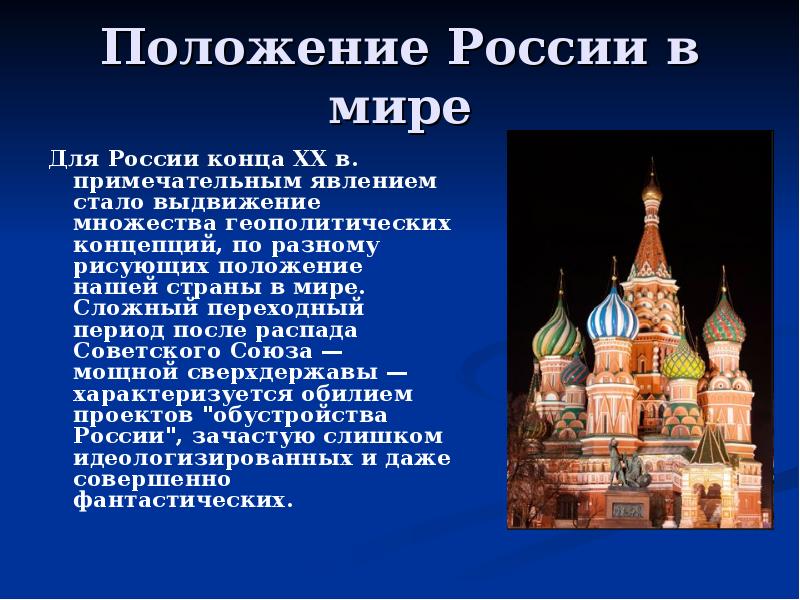 Положение России в мире

Для России конца XX в. примечательным явлением стало выдвижение множества геополитических концепций, по разному рисующих положение нашей страны в мире. Сложный переходный период после распада Советского Союза — мощной сверхдержавы — характеризуется обилием проектов "обустройства России", зачастую слишком идеологизированных и даже совершенно фантастических.